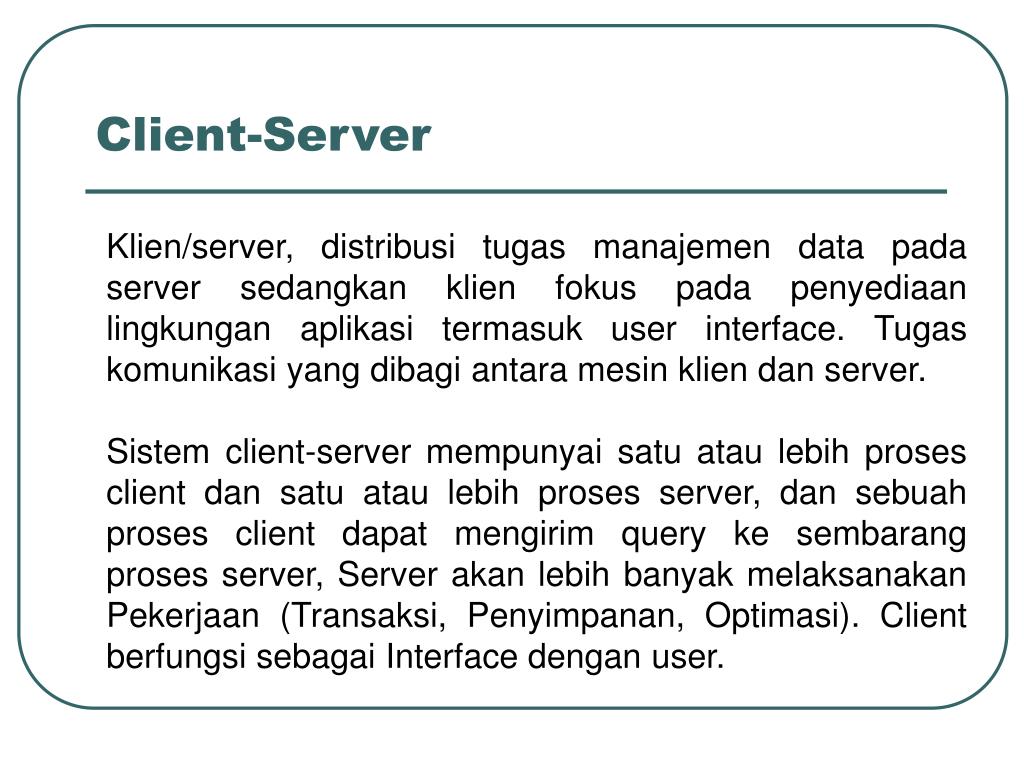 Client-Server

Klien/server, distribusi tugas manajemen data pada server sedangkan klien fokus pada penyediaan lingkungan aplikasi termasuk user interface. Tugas komunikasi yang dibagi antara mesin klien dan server.

Sistem client-server mempunyai satu atau lebih proses client dan satu atau lebih proses server, dan sebuah proses client dapat mengirim query ke sembarang proses server, Server akan lebih banyak melaksanakan Pekerjaan (Transaksi, Penyimpanan, Optimasi). Client berfungsi sebagai Interface dengan user.